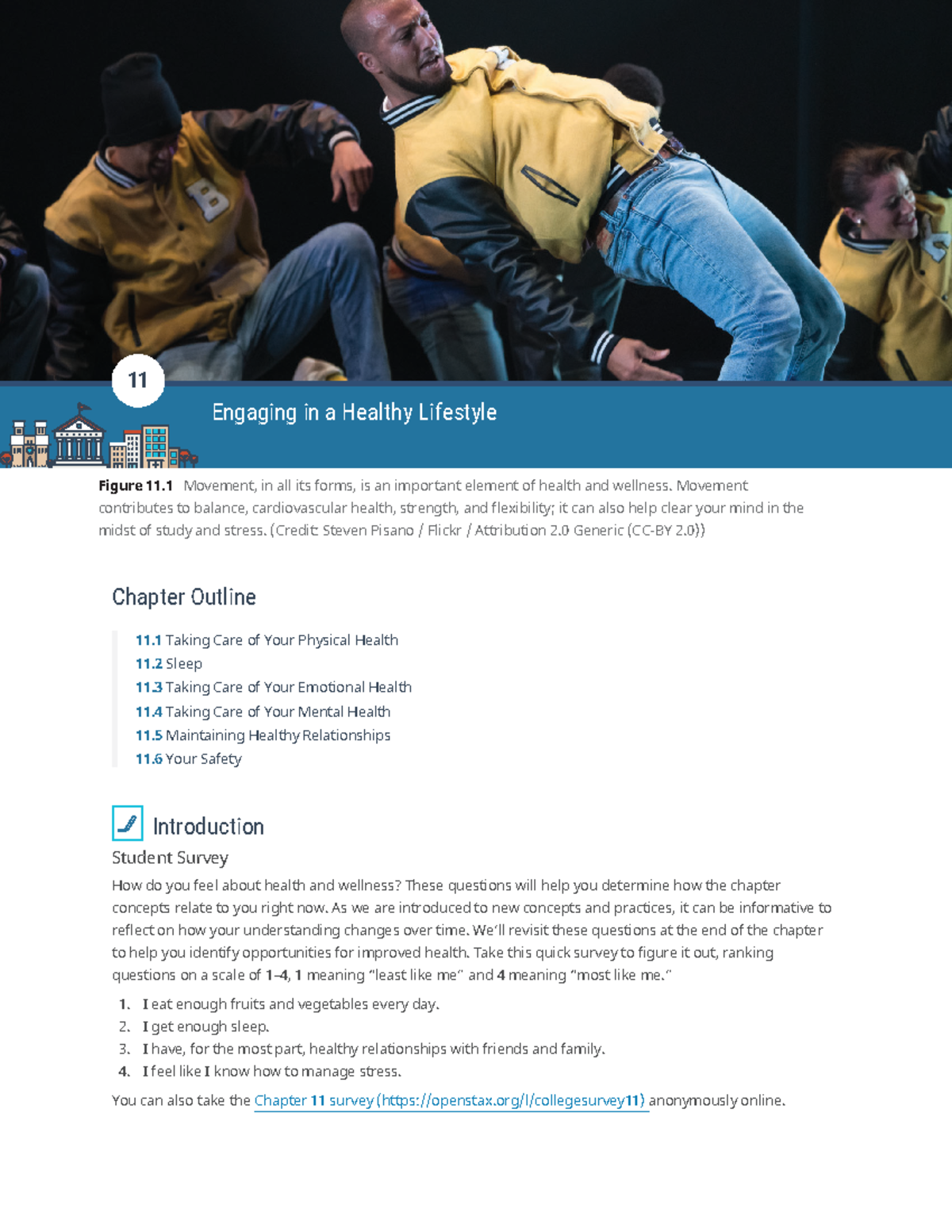 11

Engaging in a Healthy Lifestyle

Figure 11.1 Movement, in all its forms, is an important element of health and wellness. Movement contributes to balance, cardiovascular health, strength, and flexibility; it can also help clear your mind in the midst of study and stress. (Credit: Steven Pisano / Flickr / Attribution 2.0 Generic (CC-BY 2.0))

Chapter Outline

11.1 Taking Care of Your Physical Health
11.2 Sleep
11.3 Taking Care of Your Emotional Health
11.4 Taking Care of Your Mental Health
11.5 Maintaining Healthy Relationships
11.6 Your Safety

Introduction

Student Survey

How do you feel about health and wellness? These questions will help you determine how the chapter concepts relate to you right now. As we are introduced to new concepts and practices, it can be informative to reflect on how your understanding changes over time. We'll revisit these questions at the end of the chapter to help you identify opportunities for improved health. Take this quick survey to figure it out, ranking questions on a scale of 1–4, 1 meaning "least like me" and 4 meaning "most like me."

1. I eat enough fruits and vegetables every day.
2. I get enough sleep.
3. I have, for the most part, healthy relationships with friends and family.
4. I feel like I know how to manage stress.

You can also take the Chapter 11 survey (https://openstax.org/l/collegesurvey11) anonymously online.